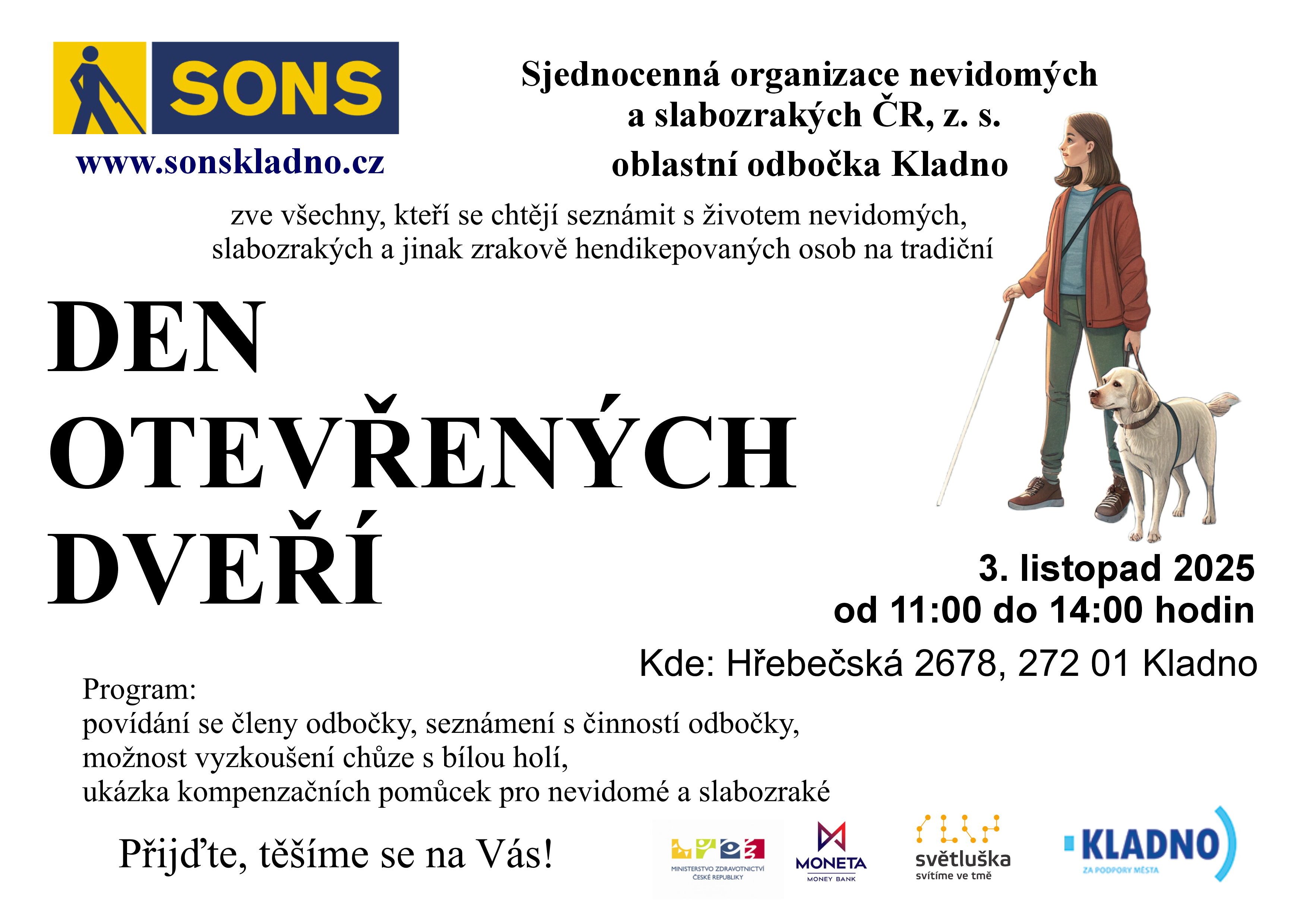 SONS

www.sonskladno.cz

Sjednocenná organizace nevidomých a slabozrakých ČR, z. s.
oblastní odbočka Kladno

zve všechny, kteří se chtějí seznámit s životem nevidomých, slabozrakých a jinak zrakově hendikepovaných osob na tradiční

DEN OTEVŘENÝCH DVEŘÍ

3. listopad 2025
od 11:00 do 14:00 hodin

Kde: Hřebečská 2678, 272 01 Kladno

Program:
povídání se členy odbočky, seznámení s činností odbočky,
možnost vyzkoušení chůze s bílou holí,
ukázka kompenzačních pomůcek pro nevidomé a slabozraké

Přijďte, těšíme se na Vás!

MINISTERSTVO ZDRAVOTNICTVÍ ČESKÉ REPUBLIKY

MONETA MONEY BANK

světluška svítíme ve tmě

KLADNO ZA PODPORY MĚSTA